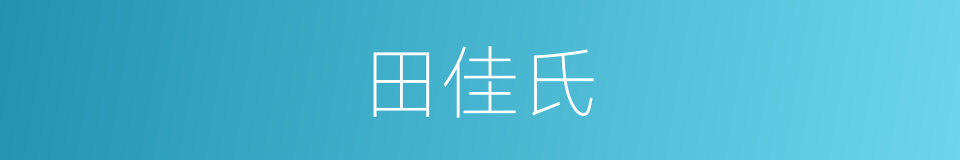 田佳氏